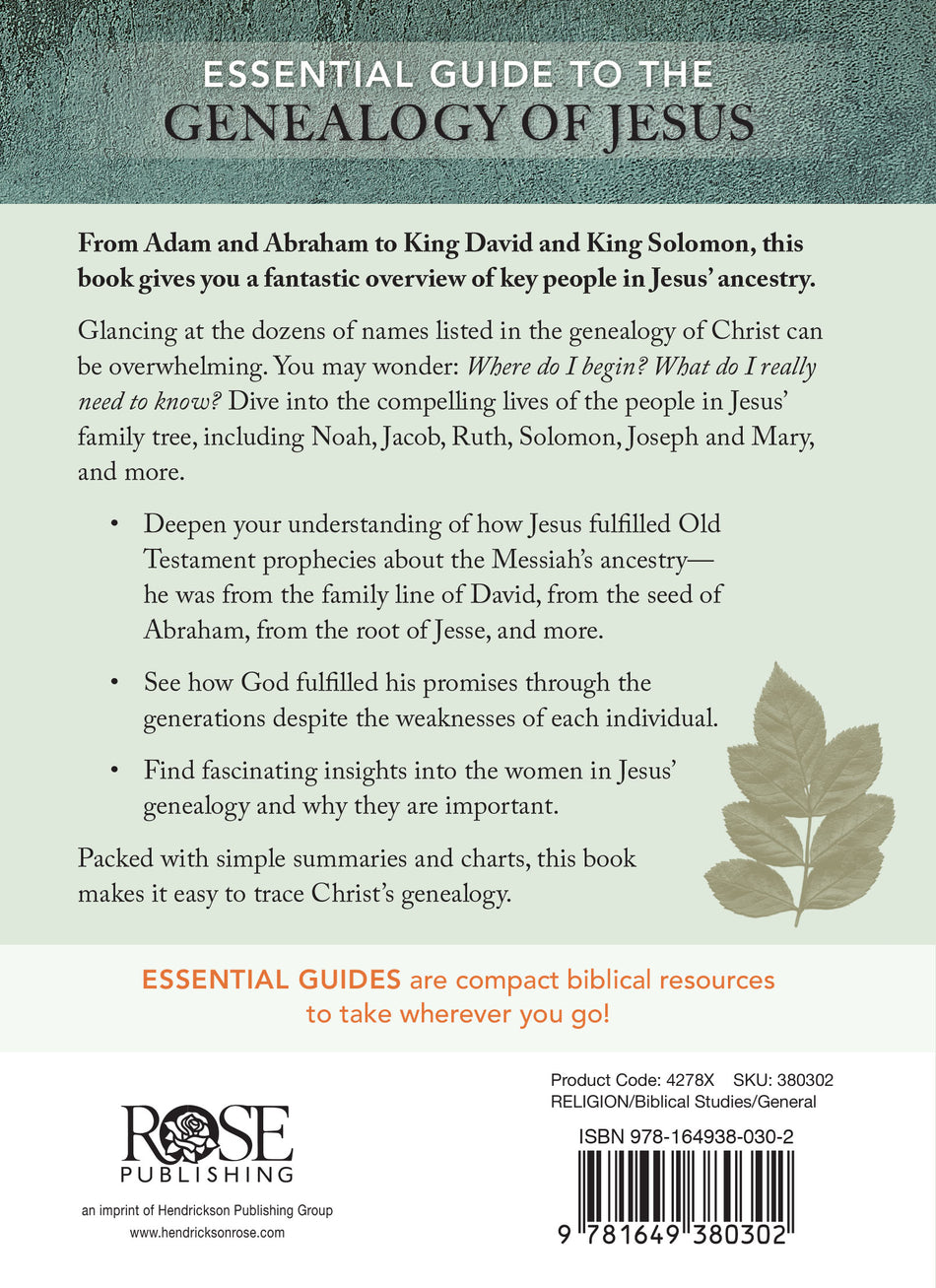 ESSENTIAL GUIDE TO THE
GENEALOGY OF JESUS

From Adam and Abraham to King David and King Solomon, this book gives you a fantastic overview of key people in Jesus' ancestry.

Glancing at the dozens of names listed in the genealogy of Christ can be overwhelming. You may wonder: Where do I begin? What do I really need to know? Dive into the compelling lives of the people in Jesus' family tree, including Noah, Jacob, Ruth, Solomon, Joseph and Mary, and more.

• Deepen your understanding of how Jesus fulfilled Old Testament prophecies about the Messiah's ancestry—he was from the family line of David, from the seed of Abraham, from the root of Jesse, and more.

• See how God fulfilled his promises through the generations despite the weaknesses of each individual.

• Find fascinating insights into the women in Jesus' genealogy and why they are important.

Packed with simple summaries and charts, this book makes it easy to trace Christ's genealogy.

ESSENTIAL GUIDES are compact biblical resources to take wherever you go!

ROSE
PUBLISHING

an imprint of Hendrickson Publishing Group
www.hendricksonrose.com

Product Code: 4278X SKU: 380302
RELIGION/Biblical Studies/General

ISBN 978-164938-030-2

9 781649 380302